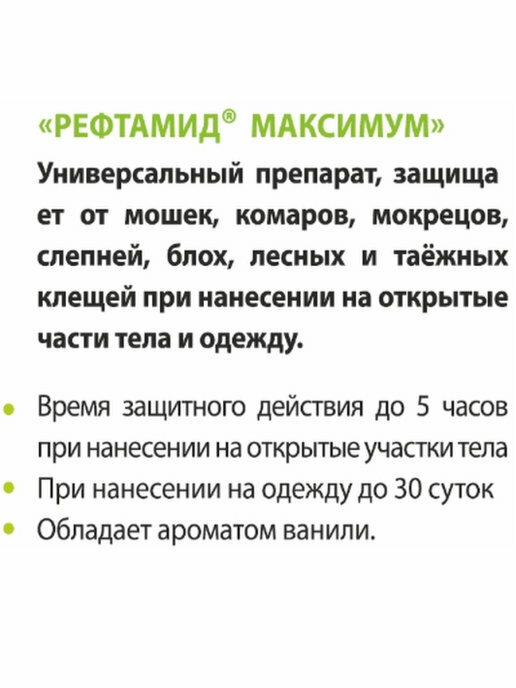 «РЕФТАМИД® МАКСИМУМ»

Универсальный препарат, защища ет от мошек, комаров, мокрецов, слепней, блох, лесных и таёжных клещей при нанесении на открытые части тела и одежду.

• Время защитного действия до 5 часов при нанесении на открытые участки тела
• При нанесении на одежду до 30 суток
• Обладает ароматом ванили.